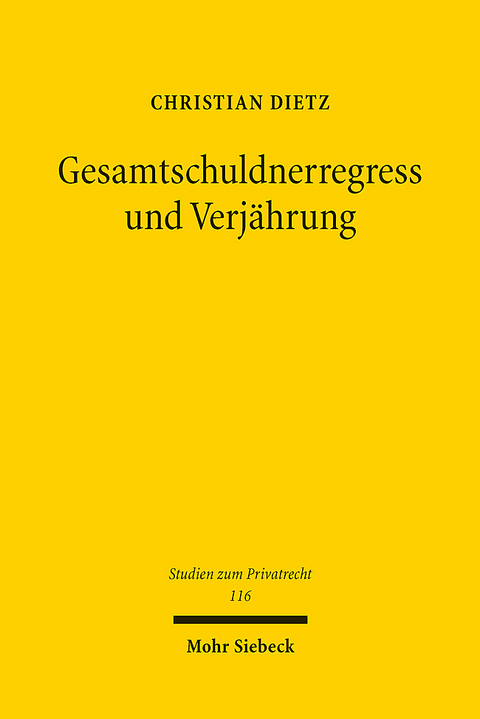 CHRISTIAN DIETZ

Gesamtschuldnerregress und Verjährung

Studien zum Privatrecht
116

Mohr Siebeck